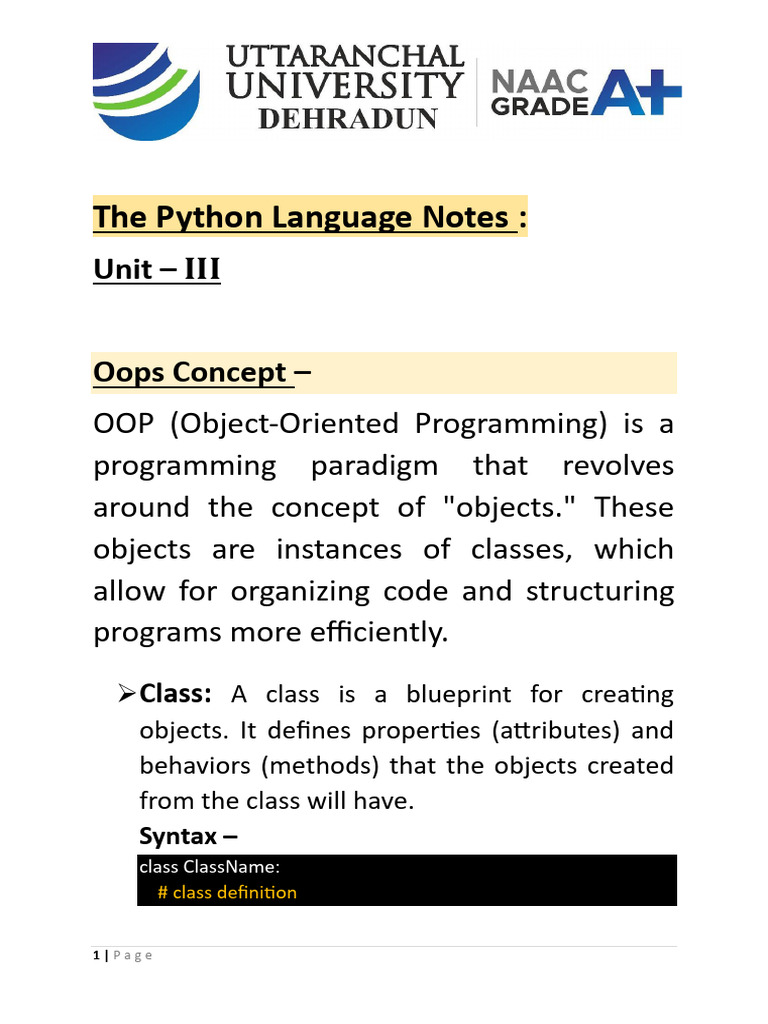 UTTARANCHAL UNIVERSITY DEHRADUN

NAAC GRADE A+

The Python Language Notes :

Unit – III

Oops Concept –

OOP (Object-Oriented Programming) is a programming paradigm that revolves around the concept of "objects." These objects are instances of classes, which allow for organizing code and structuring programs more efficiently.

➢ Class: A class is a blueprint for creating objects. It defines properties (attributes) and behaviors (methods) that the objects created from the class will have.

Syntax –

class ClassName:
  # class definition

1 | P a g e